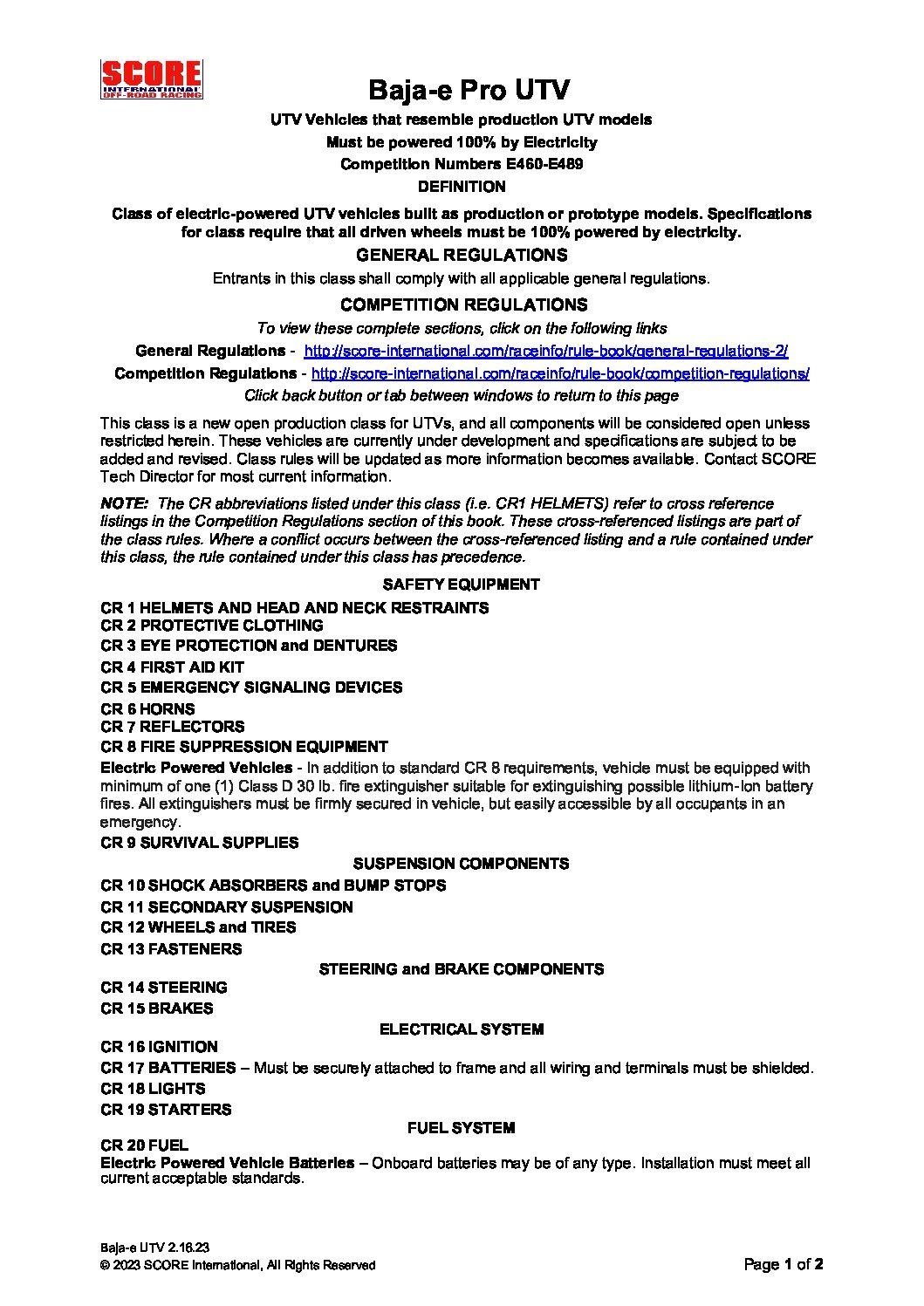 SCORE INTERNATIONAL OFF-ROAD RACING

Baja-e Pro UTV

UTV Vehicles that resemble production UTV models

Must be powered 100% by Electricity

Competition Numbers E460-E489

DEFINITION

Class of electric-powered UTV vehicles built as production or prototype models. Specifications for class require that all driven wheels must be 100% powered by electricity.

GENERAL REGULATIONS

Entrants in this class shall comply with all applicable general regulations.

COMPETITION REGULATIONS

To view these complete sections, click on the following links

General Regulations - http://score-international.com/raceinfo/rule-book/general-regulations-2/

Competition Regulations - http://score-international.com/raceinfo/rule-book/competition-regulations/

Click back button or tab between windows to return to this page

This class is a new open production class for UTVs, and all components will be considered open unless restricted herein. These vehicles are currently under development and specifications are subject to be added and revised. Class rules will be updated as more information becomes available. Contact SCORE Tech Director for most current information.

NOTE: The CR abbreviations listed under this class (i.e. CR1 HELMETS) refer to cross reference listings in the Competition Regulations section of this book. These cross-referenced listings are part of the class rules. Where a conflict occurs between the cross-referenced listing and a rule contained under this class, the rule contained under this class has precedence.

SAFETY EQUIPMENT

CR 1 HELMETS AND HEAD AND NECK RESTRAINTS
CR 2 PROTECTIVE CLOTHING
CR 3 EYE PROTECTION and DENTURES
CR 4 FIRST AID KIT
CR 5 EMERGENCY SIGNALING DEVICES
CR 6 HORNS
CR 7 REFLECTORS
CR 8 FIRE SUPPRESSION EQUIPMENT
Electric Powered Vehicles - In addition to standard CR 8 requirements, vehicle must be equipped with minimum of one (1) Class D 30 lb. fire extinguisher suitable for extinguishing possible lithium-ion battery fires. All extinguishers must be firmly secured in vehicle, but easily accessible by all occupants in an emergency.
CR 9 SURVIVAL SUPPLIES

SUSPENSION COMPONENTS

CR 10 SHOCK ABSORBERS and BUMP STOPS
CR 11 SECONDARY SUSPENSION
CR 12 WHEELS and TIRES
CR 13 FASTENERS

STEERING and BRAKE COMPONENTS

CR 14 STEERING
CR 15 BRAKES

ELECTRICAL SYSTEM

CR 16 IGNITION
CR 17 BATTERIES – Must be securely attached to frame and all wiring and terminals must be shielded.
CR 18 LIGHTS
CR 19 STARTERS

FUEL SYSTEM

CR 20 FUEL
Electric Powered Vehicle Batteries – Onboard batteries may be of any type. Installation must meet all current acceptable standards.

Baja-e UTV 2.16.23
© 2023 SCORE International, All Rights Reserved
Page 1 of 2